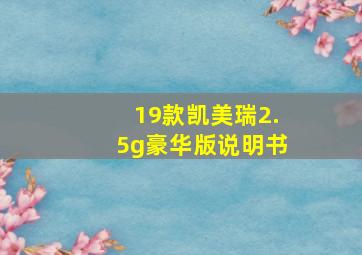 19款凯美瑞2.5g豪华版说明书